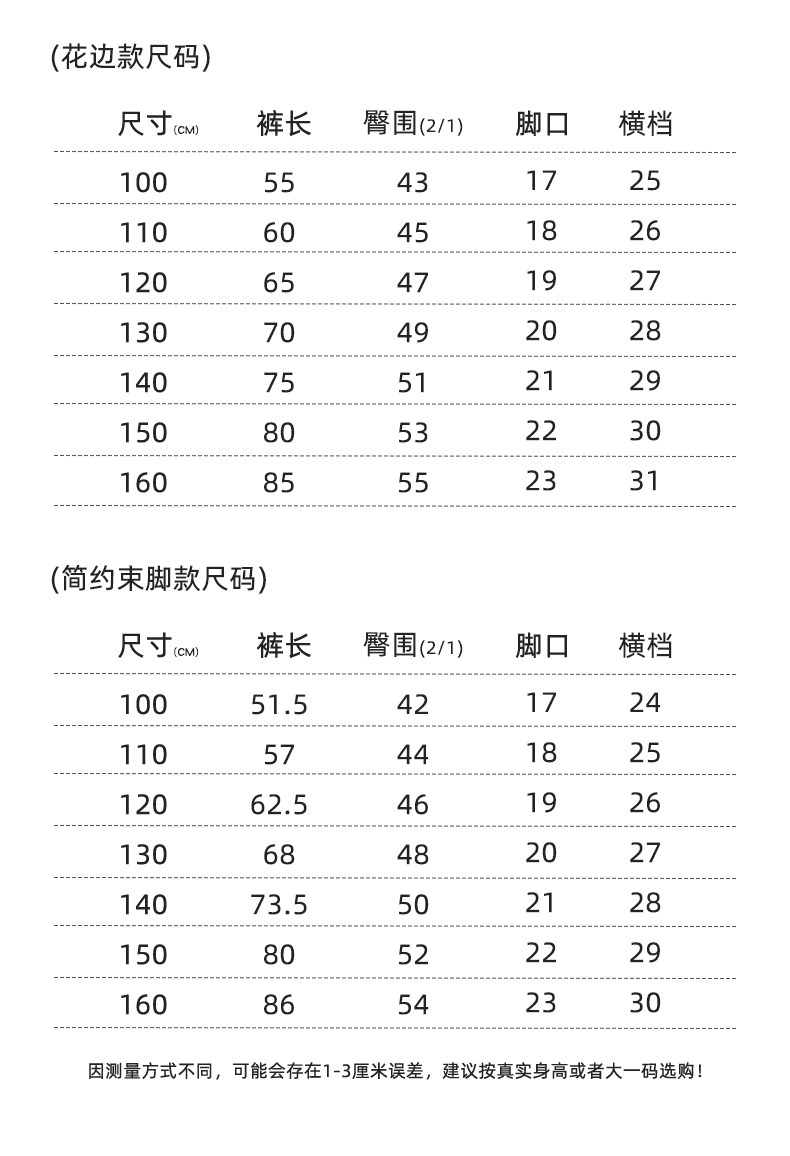 (花边款尺码)

| 尺寸(CM) | 裤长 | 臀围(2/1) | 脚口 | 横档 |
|---|---|---|---|---|
| 100 | 55 | 43 | 17 | 25 |
| 110 | 60 | 45 | 18 | 26 |
| 120 | 65 | 47 | 19 | 27 |
| 130 | 70 | 49 | 20 | 28 |
| 140 | 75 | 51 | 21 | 29 |
| 150 | 80 | 53 | 22 | 30 |
| 160 | 85 | 55 | 23 | 31 |

(简约束脚款尺码)

| 尺寸(CM) | 裤长 | 臀围(2/1) | 脚口 | 横档 |
|---|---|---|---|---|
| 100 | 51.5 | 42 | 17 | 24 |
| 110 | 57 | 44 | 18 | 25 |
| 120 | 62.5 | 46 | 19 | 26 |
| 130 | 68 | 48 | 20 | 27 |
| 140 | 73.5 | 50 | 21 | 28 |
| 150 | 80 | 52 | 22 | 29 |
| 160 | 86 | 54 | 23 | 30 |

因测量方式不同，可能会存在1-3厘米误差，建议按真实身高或者大一码选购！